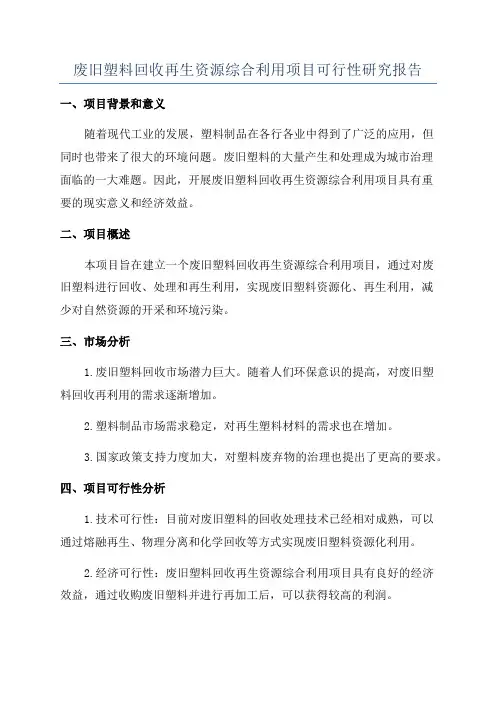 废旧塑料回收再生资源综合利用项目可行性研究报告

一、项目背景和意义

随着现代工业的发展，塑料制品在各行各业中得到了广泛的应用，但同时也带来了很大的环境问题。废旧塑料的大量产生和处理成为城市治理面临的一大难题。因此，开展废旧塑料回收再生资源综合利用项目具有重要的现实意义和经济效益。

二、项目概述

本项目旨在建立一个废旧塑料回收再生资源综合利用项目，通过对废旧塑料进行回收、处理和再生利用，实现废旧塑料资源化、再生利用，减少对自然资源的开采和环境污染。

三、市场分析

1.废旧塑料回收市场潜力巨大。随着人们环保意识的提高，对废旧塑料回收再利用的需求逐渐增加。

2.塑料制品市场需求稳定，对再生塑料材料的需求也在增加。

3.国家政策支持力度加大，对塑料废弃物的治理也提出了更高的要求。

四、项目可行性分析

1.技术可行性：目前对废旧塑料的回收处理技术已经相对成熟，可以通过熔融再生、物理分离和化学回收等方式实现废旧塑料资源化利用。

2.经济可行性：废旧塑料回收再生资源综合利用项目具有良好的经济效益，通过收购废旧塑料并进行再加工后，可以获得较高的利润。